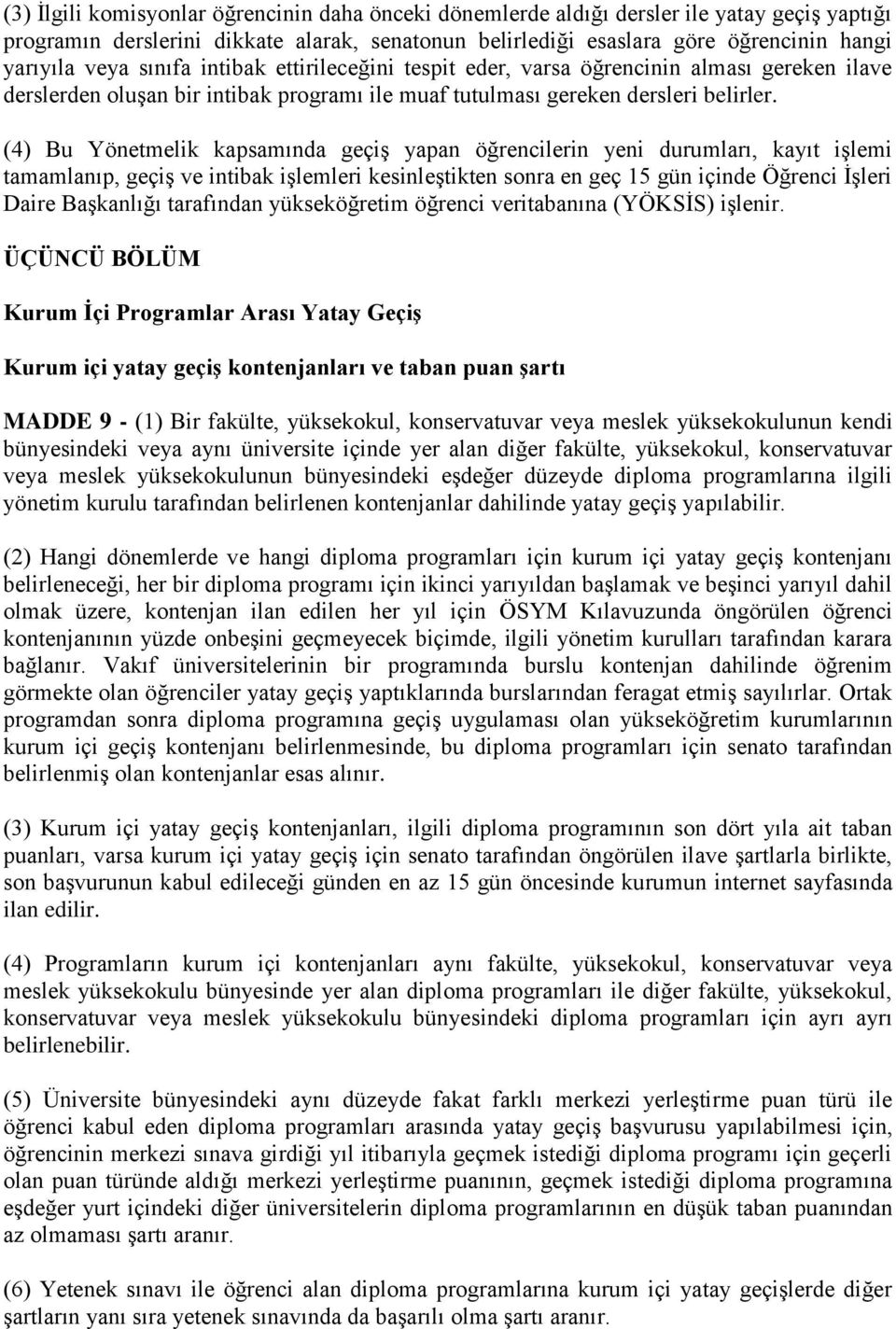 (3) İlgili komisyonlar öğrencinin daha önceki dönemlerde aldığı dersler ile yatay geçiş yaptığı programın derslerini dikkate alarak, senatonun belirlediği esaslara göre öğrencinin hangi yarıyıla veya sınıfa intibak ettirileceğini tespit eder, varsa öğrencinin alması gereken ilave derslerden oluşan bir intibak programı ile muaf tutulması gereken dersleri belirler.

(4) Bu Yönetmelik kapsamında geçiş yapan öğrencilerin yeni durumları, kayıt işlemi tamamlanıp, geçiş ve intibak işlemleri kesinleştikten sonra en geç 15 gün içinde Öğrenci İşleri Daire Başkanlığı tarafından yükseköğretim öğrenci veritabanına (YÖKSİS) işlenir.

ÜÇÜNCÜ BÖLÜM

Kurum İçi Programlar Arası Yatay Geçiş

Kurum içi yatay geçiş kontenjanları ve taban puan şartı

MADDE 9 - (1) Bir fakülte, yüksekokul, konservatuvar veya meslek yüksekokulunun kendi bünyesindeki veya aynı üniversite içinde yer alan diğer fakülte, yüksekokul, konservatuvar veya meslek yüksekokulunun bünyesindeki eşdeğer düzeyde diploma programlarına ilgili yönetim kurulu tarafından belirlenen kontenjanlar dahilinde yatay geçiş yapılabilir.

(2) Hangi dönemlerde ve hangi diploma programları için kurum içi yatay geçiş kontenjanı belirleneceği, her bir diploma programı için ikinci yarıyıldan başlamak ve beşinci yarıyıl dahil olmak üzere, kontenjan ilan edilen her yıl için ÖSYM Kılavuzunda öngörülen öğrenci kontenjanının yüzde onbeşini geçmeyecek biçimde, ilgili yönetim kurulları tarafından karara bağlanır. Vakıf üniversitelerinin bir programında burslu kontenjan dahilinde öğrenim görmekte olan öğrenciler yatay geçiş yaptıklarında burslarından feragat etmiş sayılırlar. Ortak programdan sonra diploma programına geçiş uygulaması olan yükseköğretim kurumlarının kurum içi geçiş kontenjanı belirlenmesinde, bu diploma programları için senato tarafından belirlenmiş olan kontenjanlar esas alınır.

(3) Kurum içi yatay geçiş kontenjanları, ilgili diploma programının son dört yıla ait taban puanları, varsa kurum içi yatay geçiş için senato tarafından öngörülen ilave şartlarla birlikte, son başvurunun kabul edileceği günden en az 15 gün öncesinde kurumun internet sayfasında ilan edilir.

(4) Programların kurum içi kontenjanları aynı fakülte, yüksekokul, konservatuvar veya meslek yüksekokulu bünyesinde yer alan diploma programları ile diğer fakülte, yüksekokul, konservatuvar veya meslek yüksekokulu bünyesindeki diploma programları için ayrı ayrı belirlenebilir.

(5) Üniversite bünyesindeki aynı düzeyde fakat farklı merkezi yerleştirme puan türü ile öğrenci kabul eden diploma programları arasında yatay geçiş başvurusu yapılabilmesi için, öğrencinin merkezi sınava girdiği yıl itibarıyla geçmek istediği diploma programı için geçerli olan puan türünde aldığı merkezi yerleştirme puanının, geçmek istediği diploma programına eşdeğer yurt içindeki diğer üniversitelerin diploma programlarının en düşük taban puanından az olmaması şartı aranır.

(6) Yetenek sınavı ile öğrenci alan diploma programlarına kurum içi yatay geçişlerde diğer şartların yanı sıra yetenek sınavında da başarılı olma şartı aranır.